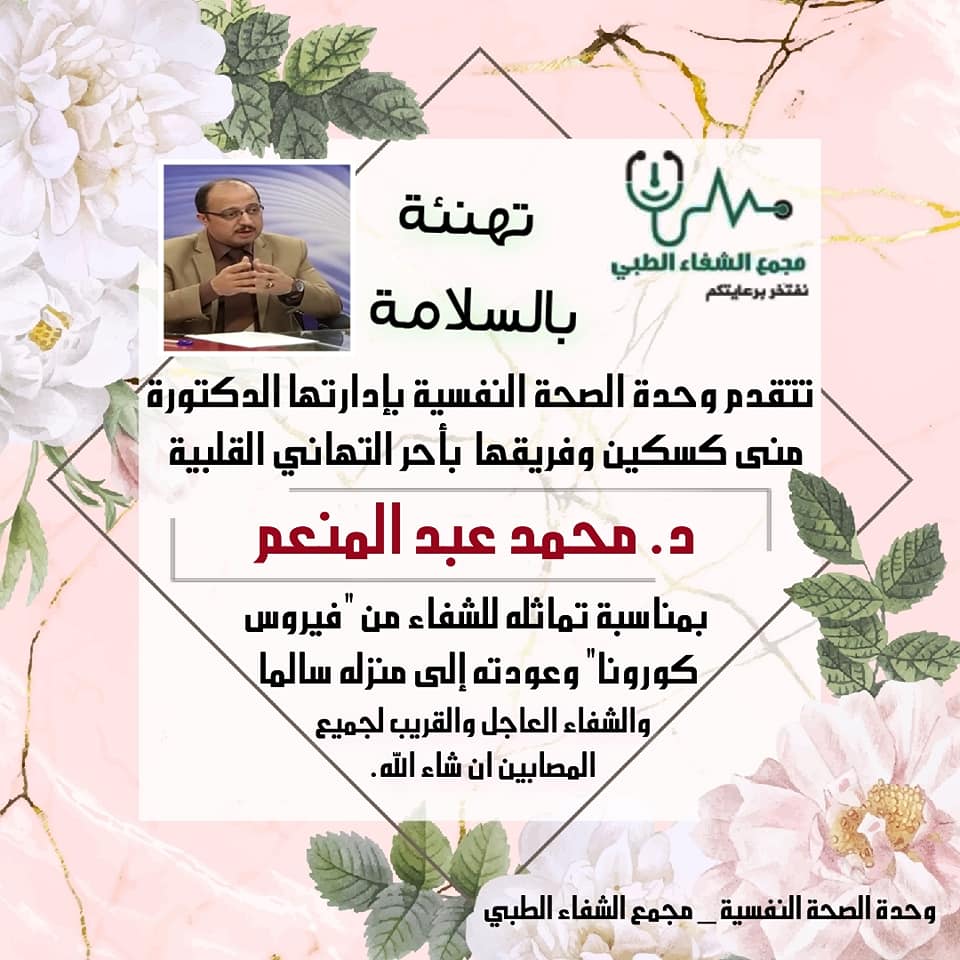 مجمع الشفاء الطبي
نفتخر برعايتكم

تهنئة
بالسلامة

تتقدم وحدة الصحة النفسية بإدارتها الدكتورة منى كسكين وفريقها بأحر التهاني القلبية

د. محمد عبد المنعم

بمناسبة تماثله للشفاء من "فيروس كورونا" وعودته إلى منزله سالما
والشفاء العاجل والقريب لجميع المصابين ان شاء الله.

وحدة الصحة النفسية _ مجمع الشفاء الطبي